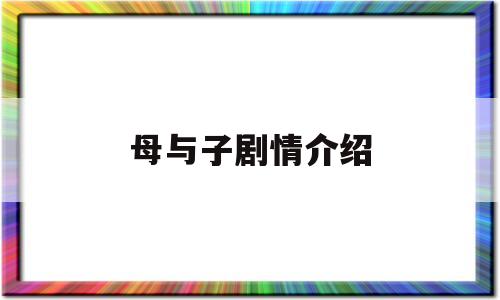 母与子剧情介绍